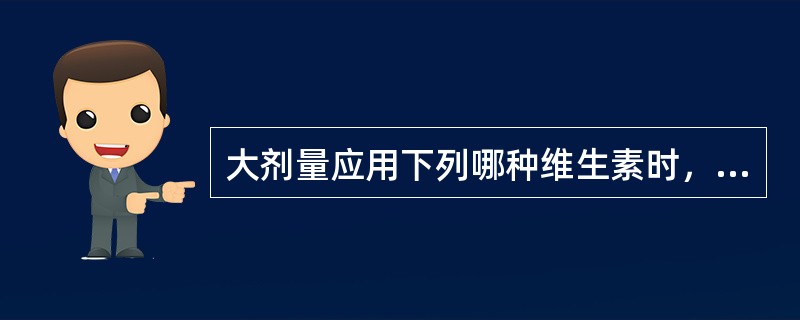 大剂量应用下列哪种维生素时，...